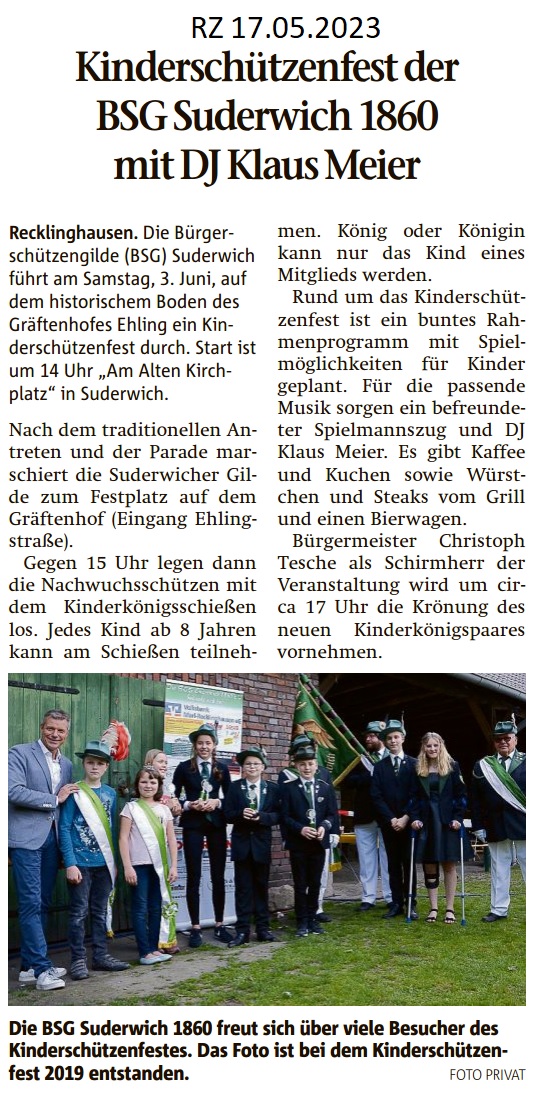 RZ 17.05.2023

Kinderschützenfest der BSG Suderwich 1860 mit DJ Klaus Meier

Recklinghausen. Die Bürgerschützengilde (BSG) Suderwich führt am Samstag, 3. Juni, auf dem historischem Boden des Gräftenhofes Ehling ein Kinderschützenfest durch. Start ist um 14 Uhr „Am Alten Kirchplatz“ in Suderwich.

Nach dem traditionellen Antreten und der Parade marschiert die Suderwicher Gilde zum Festplatz auf dem Gräftenhof (Eingang Ehlingstraße).

Gegen 15 Uhr legen dann die Nachwuchsschützen mit dem Kinderkönigsschießen los. Jedes Kind ab 8 Jahren kann am Schießen teilnehmen. König oder Königin kann nur das Kind eines Mitglieds werden.

Rund um das Kinderschützenfest ist ein buntes Rahmenprogramm mit Spielmöglichkeiten für Kinder geplant. Für die passende Musik sorgen ein befreundeter Spielmannszug und DJ Klaus Meier. Es gibt Kaffee und Kuchen sowie Würstchen und Steaks vom Grill und einen Bierwagen.

Bürgermeister Christoph Tesche als Schirmherr der Veranstaltung wird um circa 17 Uhr die Krönung des neuen Kinderkönigspaares vornehmen.

Die BSG Suderwich 1860 freut sich über viele Besucher des Kinderschützenfestes. Das Foto ist bei dem Kinderschützenfest 2019 entstanden.
FOTO PRIVAT